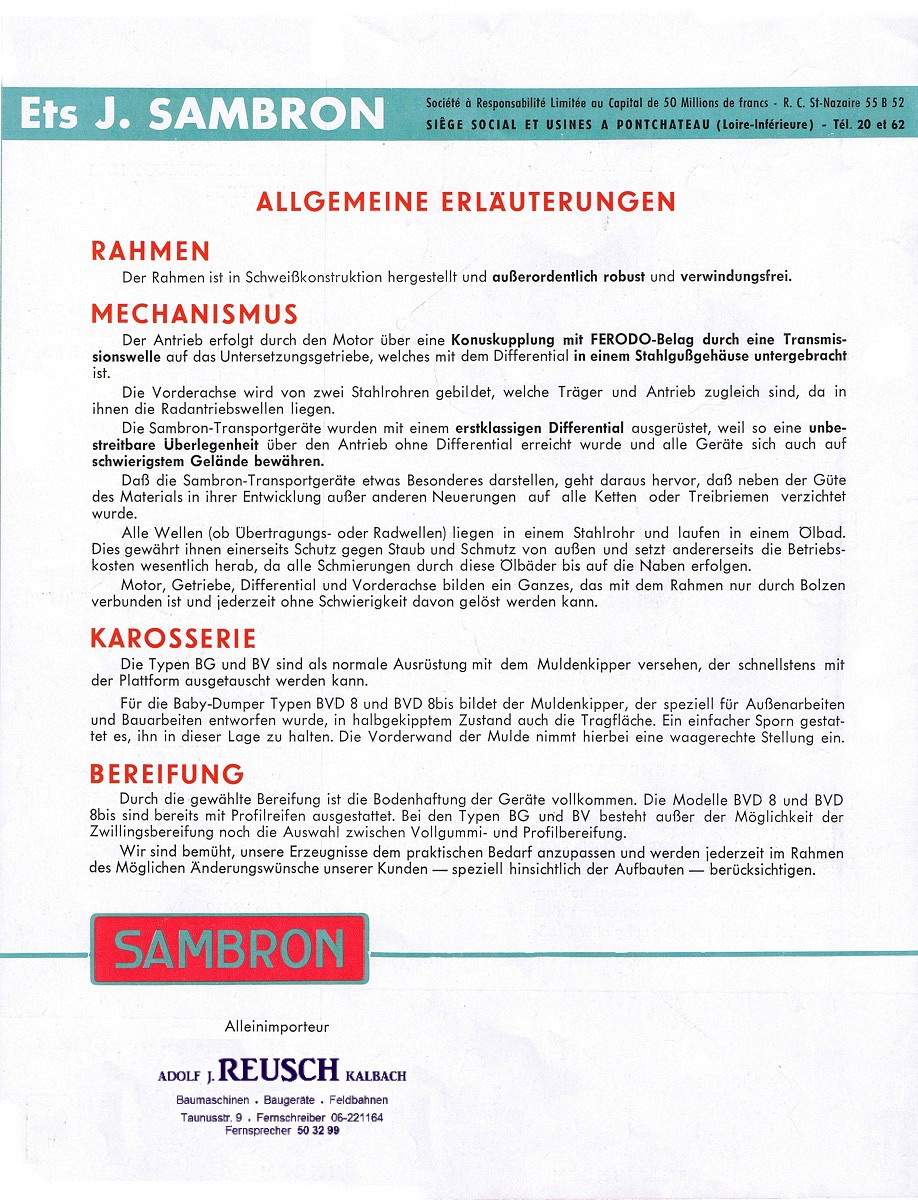 Ets J. SAMBRON

Société à Responsabilité Limitée au Capital de 50 Millions de francs - R. C. St-Nazaire 55 B 52
SIÈGE SOCIAL ET USINES A PONTCHATEAU (Loire-Inférieure) - Tél. 20 et 62

ALLGEMEINE ERLÄUTERUNGEN

RAHMEN

Der Rahmen ist in Schweißkonstruktion hergestellt und außerordentlich robust und verwindungsfrei.

MECHANISMUS

Der Antrieb erfolgt durch den Motor über eine Konuskupplung mit FERODO-Belag durch eine Transmissionswelle auf das Untersetzungsgetriebe, welches mit dem Differential in einem Stahlgußgehäuse untergebracht ist.

Die Vorderachse wird von zwei Stahlrohren gebildet, welche Träger und Antrieb zugleich sind, da in ihnen die Radantriebswellen liegen.

Die Sambron-Transportgeräte wurden mit einem erstklassigen Differential ausgerüstet, weil so eine unbestreitbare Überlegenheit über den Antrieb ohne Differential erreicht wurde und alle Geräte sich auch auf schwierigstem Gelände bewähren.

Daß die Sambron-Transportgeräte etwas Besonderes darstellen, geht daraus hervor, daß neben der Güte des Materials in ihrer Entwicklung außer anderen Neuerungen auf alle Ketten oder Treibriemen verzichtet wurde.

Alle Wellen (ob Übertragungs- oder Radwellen) liegen in einem Stahlrohr und laufen in einem Ölbad. Dies gewährt ihnen einerseits Schutz gegen Staub und Schmutz von außen und setzt andererseits die Betriebskosten wesentlich herab, da alle Schmierungen durch diese Ölbäder bis auf die Naben erfolgen.

Motor, Getriebe, Differential und Vorderachse bilden ein Ganzes, das mit dem Rahmen nur durch Bolzen verbunden ist und jederzeit ohne Schwierigkeit davon gelöst werden kann.

KAROSSERIE

Die Typen BG und BV sind als normale Ausrüstung mit dem Muldenkipper versehen, der schnellstens mit der Plattform ausgetauscht werden kann.

Für die Baby-Dumper Typen BVD 8 und BVD 8bis bildet der Muldenkipper, der speziell für Außenarbeiten und Bauarbeiten entworfen wurde, in halbgekipptem Zustand auch die Tragfläche. Ein einfacher Sporn gestattet es, ihn in dieser Lage zu halten. Die Vorderwand der Mulde nimmt hierbei eine waagerechte Stellung ein.

BEREIFUNG

Durch die gewählte Bereifung ist die Bodenhaftung der Geräte vollkommen. Die Modelle BVD 8 und BVD 8bis sind bereits mit Profilreifen ausgestattet. Bei den Typen BG und BV besteht außer der Möglichkeit der Zwillingsbereifung noch die Auswahl zwischen Vollgummi- und Profilbereifung.

Wir sind bemüht, unsere Erzeugnisse dem praktischen Bedarf anzupassen und werden jederzeit im Rahmen des Möglichen Änderungswünsche unserer Kunden — speziell hinsichtlich der Aufbauten — berücksichtigen.

SAMBRON

Alleinimporteur

ADOLF J. REUSCH KALBACH

Baumaschinen . Baugeräte . Feldbahnen
Taunusstr. 9 . Fernschreiber 06-221164
Fernsprecher 50 32 99